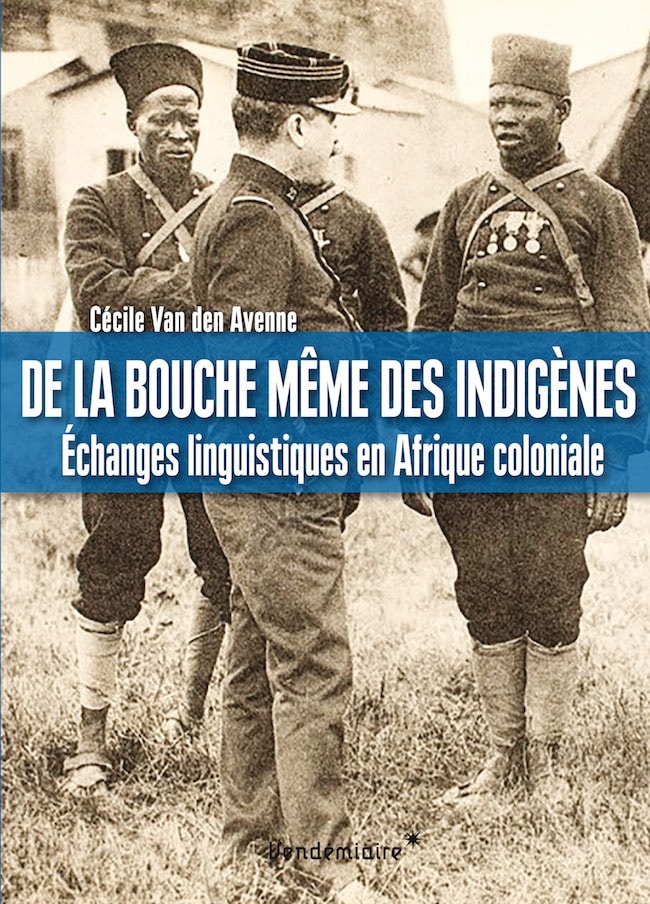 Cécile Van den Avenne

DE LA BOUCHE MÊME DES INDIGÈNES

Échanges linguistiques en Afrique coloniale

Vendémiaire